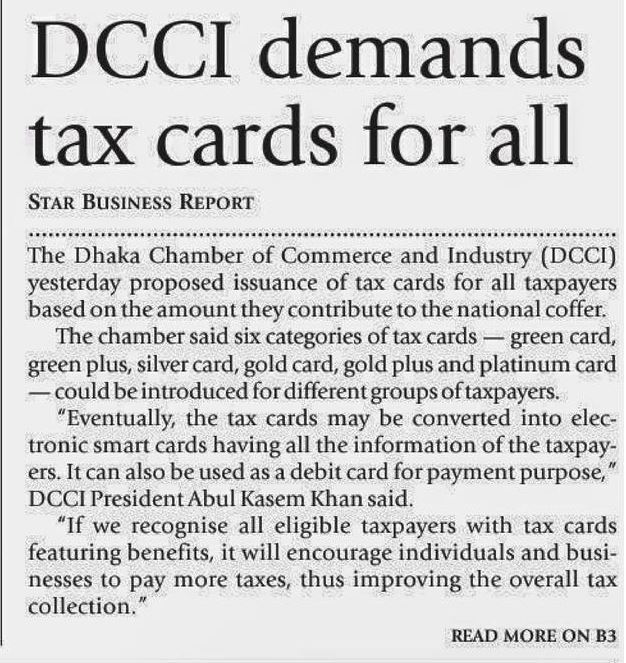 DCCI demands tax cards for all

STAR BUSINESS REPORT

The Dhaka Chamber of Commerce and Industry (DCCI) yesterday proposed issuance of tax cards for all taxpayers based on the amount they contribute to the national coffer.

The chamber said six categories of tax cards — green card, green plus, silver card, gold card, gold plus and platinum card — could be introduced for different groups of taxpayers.

"Eventually, the tax cards may be converted into electronic smart cards having all the information of the taxpayers. It can also be used as a debit card for payment purpose," DCCI President Abul Kasem Khan said.

"If we recognise all eligible taxpayers with tax cards featuring benefits, it will encourage individuals and businesses to pay more taxes, thus improving the overall tax collection."

READ MORE ON B3